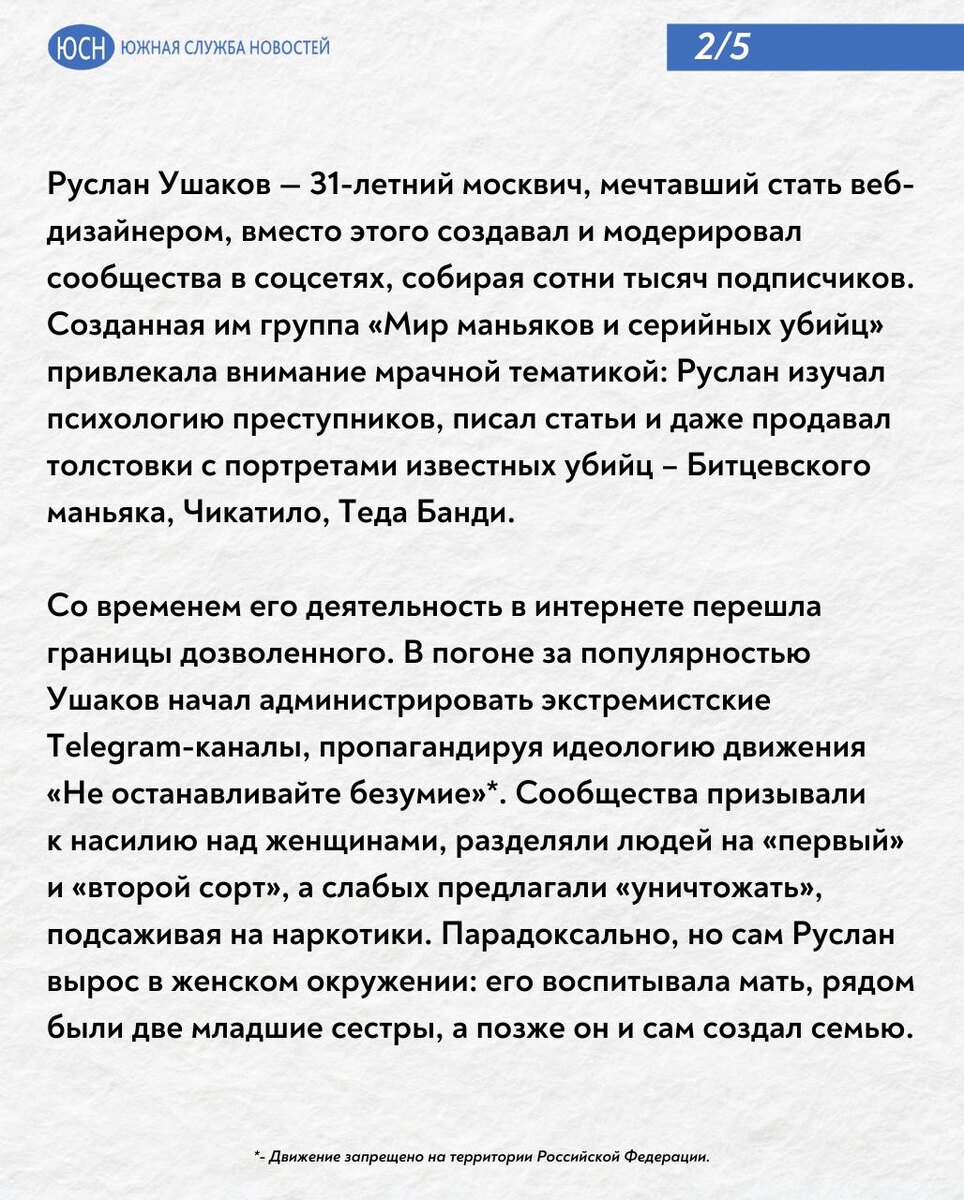 ЮСН ЮЖНАЯ СЛУЖБА НОВОСТЕЙ

2/5

Руслан Ушаков — 31-летний москвич, мечтавший стать веб-дизайнером, вместо этого создавал и модерировал сообщества в соцсетях, собирая сотни тысяч подписчиков. Созданная им группа «Мир маньяков и серийных убийц» привлекала внимание мрачной тематикой: Руслан изучал психологию преступников, писал статьи и даже продавал толстовки с портретами известных убийц – Битцевского маньяка, Чикатило, Теда Банди.

Со временем его деятельность в интернете перешла границы дозволенного. В погоне за популярностью Ушаков начал администрировать экстремистские Telegram-каналы, пропагандируя идеологию движения «Не останавливайте безумие»*. Сообщества призывали к насилию над женщинами, разделяли людей на «первый» и «второй сорт», а слабых предлагали «уничтожать», подсаживая на наркотики. Парадоксально, но сам Руслан вырос в женском окружении: его воспитывала мать, рядом были две младшие сестры, а позже он и сам создал семью.

*- Движение запрещено на территории Российской Федерации.